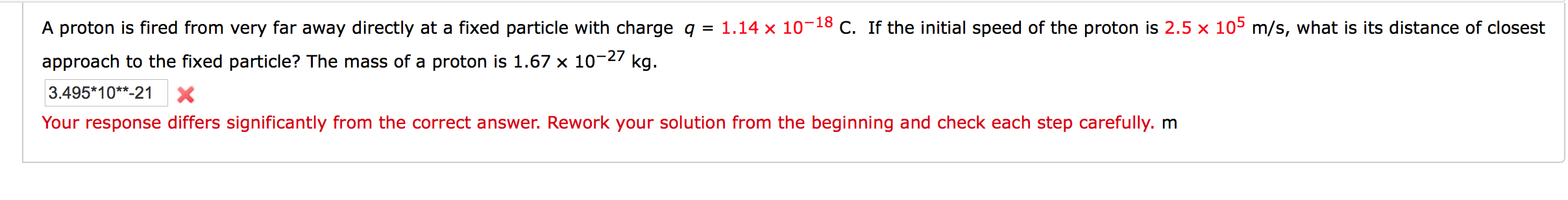 A proton is fired from very far away directly at a fixed particle with charge $q = 1.14 \times 10^{-18}$ C. If the initial speed of the proton is $2.5 \times 10^{5}$ m/s, what is its distance of closest approach to the fixed particle? The mass of a proton is $1.67 \times 10^{-27}$ kg.

3.495*10**-21

Your response differs significantly from the correct answer. Rework your solution from the beginning and check each step carefully. m